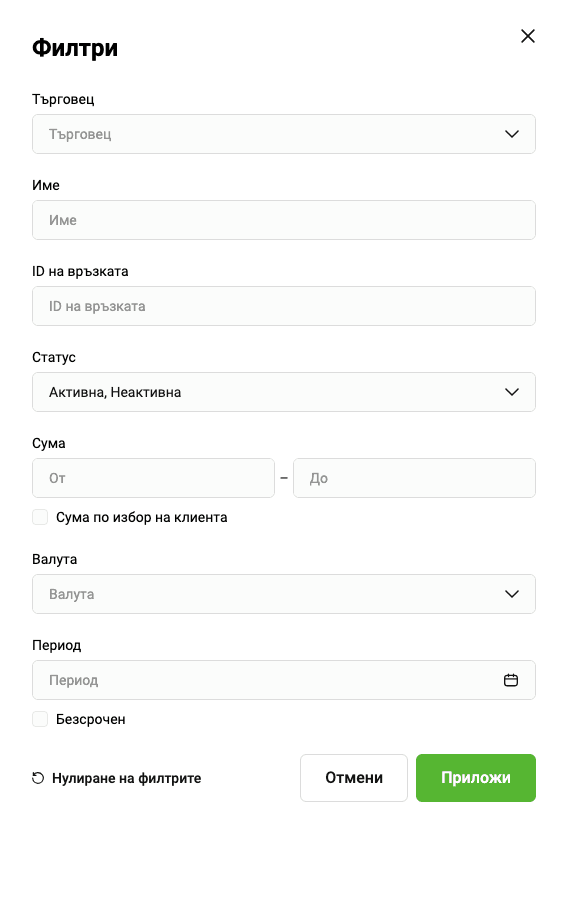 Филтри

Търговец

Търговец

Име

Име

ID на връзката

ID на връзката

Статус

Активна, Неактивна

Сума

От – До

Сума по избор на клиента

Валута

Валута

Период

Период

Безсрочен

Нулиране на филтрите

Отмени

Приложи